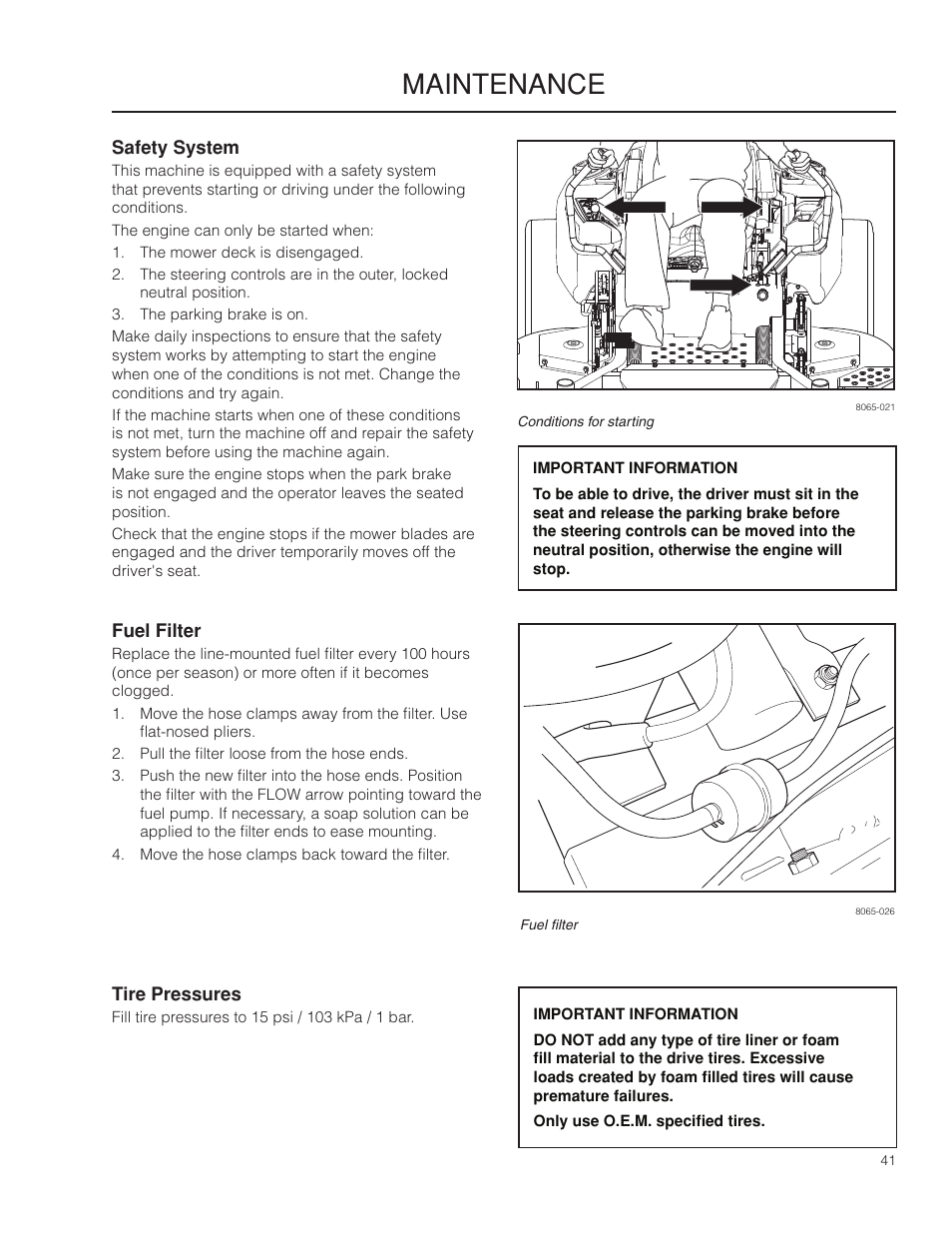 MAINTENANCE

Safety System

This machine is equipped with a safety system that prevents starting or driving under the following conditions.

The engine can only be started when:

1. The mower deck is disengaged.
2. The steering controls are in the outer, locked neutral position.
3. The parking brake is on.

Make daily inspections to ensure that the safety system works by attempting to start the engine when one of the conditions is not met. Change the conditions and try again.

If the machine starts when one of these conditions is not met, turn the machine off and repair the safety system before using the machine again.

Make sure the engine stops when the park brake is not engaged and the operator leaves the seated position.

Check that the engine stops if the mower blades are engaged and the driver temporarily moves off the driver's seat.

8065-021

Conditions for starting

IMPORTANT INFORMATION

To be able to drive, the driver must sit in the seat and release the parking brake before the steering controls can be moved into the neutral position, otherwise the engine will stop.

Fuel Filter

Replace the line-mounted fuel filter every 100 hours (once per season) or more often if it becomes clogged.

1. Move the hose clamps away from the filter. Use flat-nosed pliers.
2. Pull the filter loose from the hose ends.
3. Push the new filter into the hose ends. Position the filter with the FLOW arrow pointing toward the fuel pump. If necessary, a soap solution can be applied to the filter ends to ease mounting.
4. Move the hose clamps back toward the filter.

8065-026

Fuel filter

Tire Pressures

Fill tire pressures to 15 psi / 103 kPa / 1 bar.

IMPORTANT INFORMATION

DO NOT add any type of tire liner or foam fill material to the drive tires. Excessive loads created by foam filled tires will cause premature failures.

Only use O.E.M. specified tires.

41